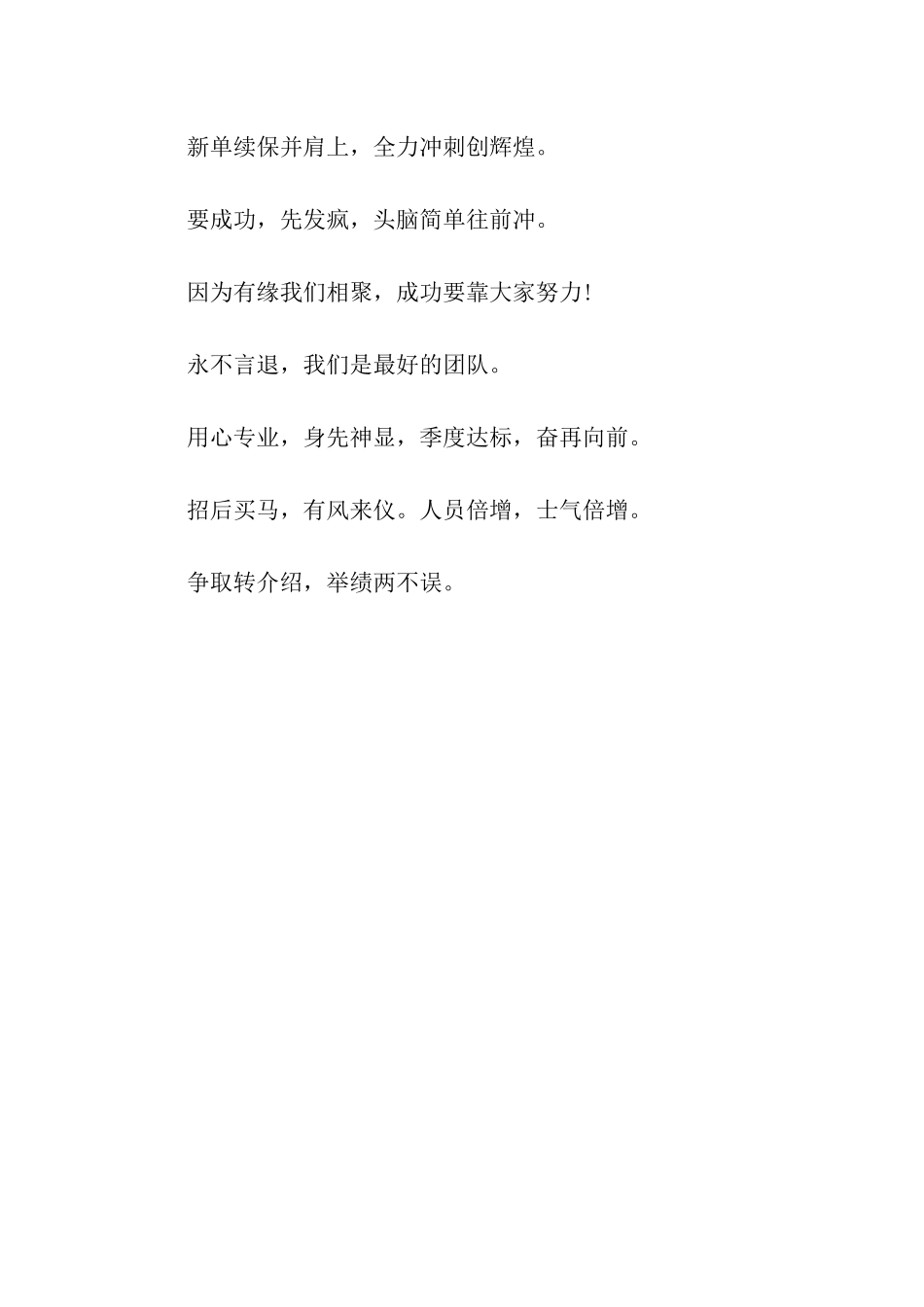 新单续保并肩上，全力冲刺创辉煌。

要成功，先发疯，头脑简单往前冲。

因为有缘我们相聚，成功要靠大家努力!

永不言退，我们是最好的团队。

用心专业，身先神显，季度达标，奋再向前。

招后买马，有风来仪。人员倍增，士气倍增。

争取转介绍，举绩两不误。